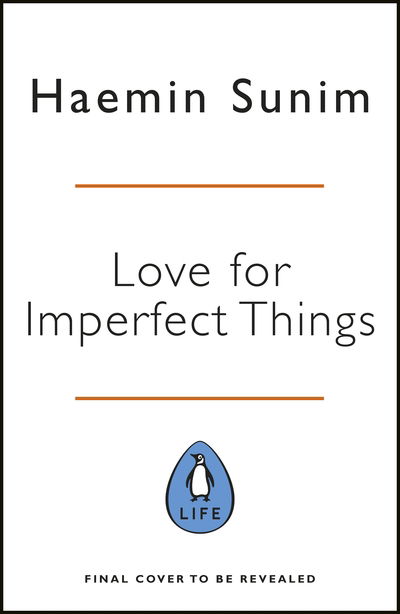 Haemin Sunim

Love for Imperfect Things

LIFE

FINAL COVER TO BE REVEALED